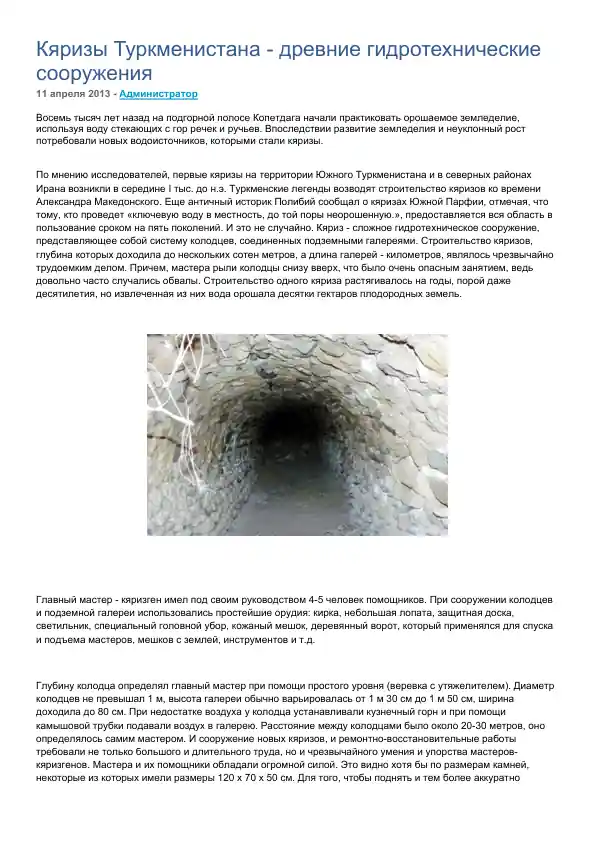 Кяризы Туркменистана - древние гидротехнические сооружения

11 апреля 2013 - Администратор

Восемь тысяч лет назад на подгорной полосе Копетдага начали практиковать орошаемое земледелие, используя воду стекающих с гор речек и ручьев. Впоследствии развитие земледелия и неуклонный рост потребовали новых водоисточников, которыми стали кяризы.

По мнению исследователей, первые кяризы на территории Южного Туркменистана и в северных районах Ирана возникли в середине I тыс. до н.э. Туркменские легенды возводят строительство кяризов ко времени Александра Македонского. Еще античный историк Полибий сообщал о кяризах Южной Парфии, отмечая, что тому, кто проведет «ключевую воду в местность, до той поры неорошенную.», предоставляется вся область в пользование сроком на пять поколений. И это не случайно. Кяриз - сложное гидротехническое сооружение, представляющее собой систему колодцев, соединенных подземными галереями. Строительство кяризов, глубина которых доходила до нескольких сотен метров, а длина галерей - километров, являлось чрезвычайно трудоемким делом. Причем, мастера рыли колодцы снизу вверх, что было очень опасным занятием, ведь довольно часто случались обвалы. Строительство одного кяриза растягивалось на годы, порой даже десятилетия, но извлеченная из них вода орошала десятки гектаров плодородных земель.

Главный мастер - кяризген имел под своим руководством 4-5 человек помощников. При сооружении колодцев и подземной галереи использовались простейшие орудия: кирка, небольшая лопата, защитная доска, светильник, специальный головной убор, кожаный мешок, деревянный ворот, который применялся для спуска и подъема мастеров, мешков с землей, инструментов и т.д.

Глубину колодца определял главный мастер при помощи простого уровня (веревка с утяжелителем). Диаметр колодцев не превышал 1 м, высота галереи обычно варьировалась от 1 м 30 см до 1 м 50 см, ширина доходила до 80 см. При недостатке воздуха у колодца устанавливали кузнечный горн и при помощи камышовой трубки подавали воздух в галерею. Расстояние между колодцами было около 20-30 метров, оно определялось самим мастером. И сооружение новых кяризов, и ремонтно-восстановительные работы требовали не только большого и длительного труда, но и чрезвычайного умения и упорства мастеров-кяризгенов. Мастера и их помощники обладали огромной силой. Это видно хотя бы по размерам камней, некоторые из которых имели размеры 120 х 70 х 50 см. Для того, чтобы поднять и тем более аккуратно